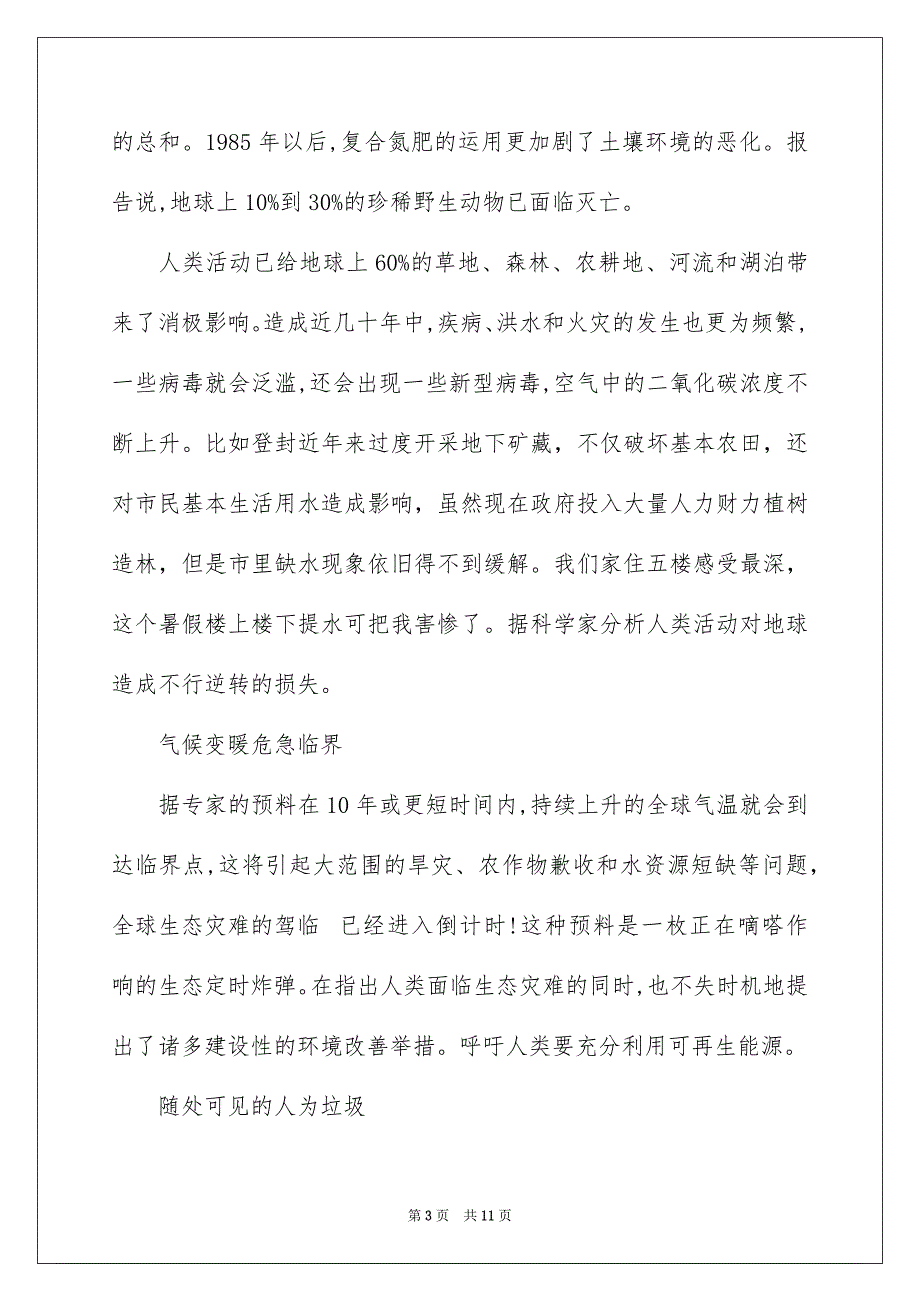 的总和。1985 年以后,复合氮肥的运用更加剧了土壤环境的恶化。报告说,地球上 10%到 30%的珍稀野生动物已面临灭亡。

人类活动已给地球上 60%的草地、森林、农耕地、河流和湖泊带来了消极影响。造成近几十年中,疾病、洪水和火灾的发生也更为频繁,一些病毒就会泛滥,还会出现一些新型病毒,空气中的二氧化碳浓度不断上升。比如登封近年来过度开采地下矿藏,不仅破坏基本农田,还对市民基本生活用水造成影响,虽然现在政府投入大量人力财力植树造林,但是市里缺水现象依旧得不到缓解。我们家住五楼感受最深,这个暑假楼上楼下提水可把我害惨了。据科学家分析人类活动对地球造成不行逆转的损失。

气候变暖危急临界

据专家的预料在 10 年或更短时间内,持续上升的全球气温就会到达临界点,这将引起大范围的旱灾、农作物歉收和水资源短缺等问题,全球生态灾难的驾临 已经进入倒计时!这种预料是一枚正在嘀嗒作响的生态定时炸弹。在指出人类面临生态灾难的同时,也不失时机地提出了诸多建设性的环境改善举措。呼吁人类要充分利用可再生能源。

随处可见的人为垃圾

第 3 页 共 11 页